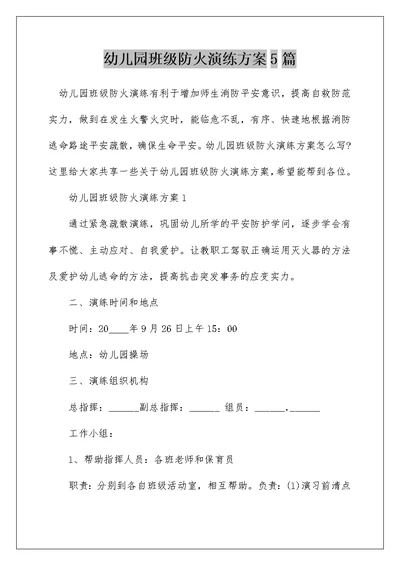 幼儿园班级防火演练方案5篇

幼儿园班级防火演练有利于增加师生消防平安意识，提高自救防范实力，做到在发生火警火灾时，能临危不乱，有序、快速地根据消防逃命路途平安疏散，确保生命平安。幼儿园班级防火演练方案怎么写?这里给大家共享一些关于幼儿园班级防火演练方案，希望能帮到各位。

幼儿园班级防火演练方案1

通过紧急疏散演练，巩固幼儿所学的平安防护学问，逐步学会有事不慌、主动应对、自我爱护。让教职工驾驭正确运用灭火器的方法及爱护幼儿逃命的方法，提高抗击突发事务的应变实力。

二、演练时间和地点

时间：20____年9月26日上午15：00

地点：幼儿园操场

三、演练组织机构

总指挥：______副总指挥：______ 组员：______.______

工作小组：

1、帮助指挥人员：各班老师和保育员

职责：分别到各自班级活动室，相互帮助。负责：(1)演习前清点